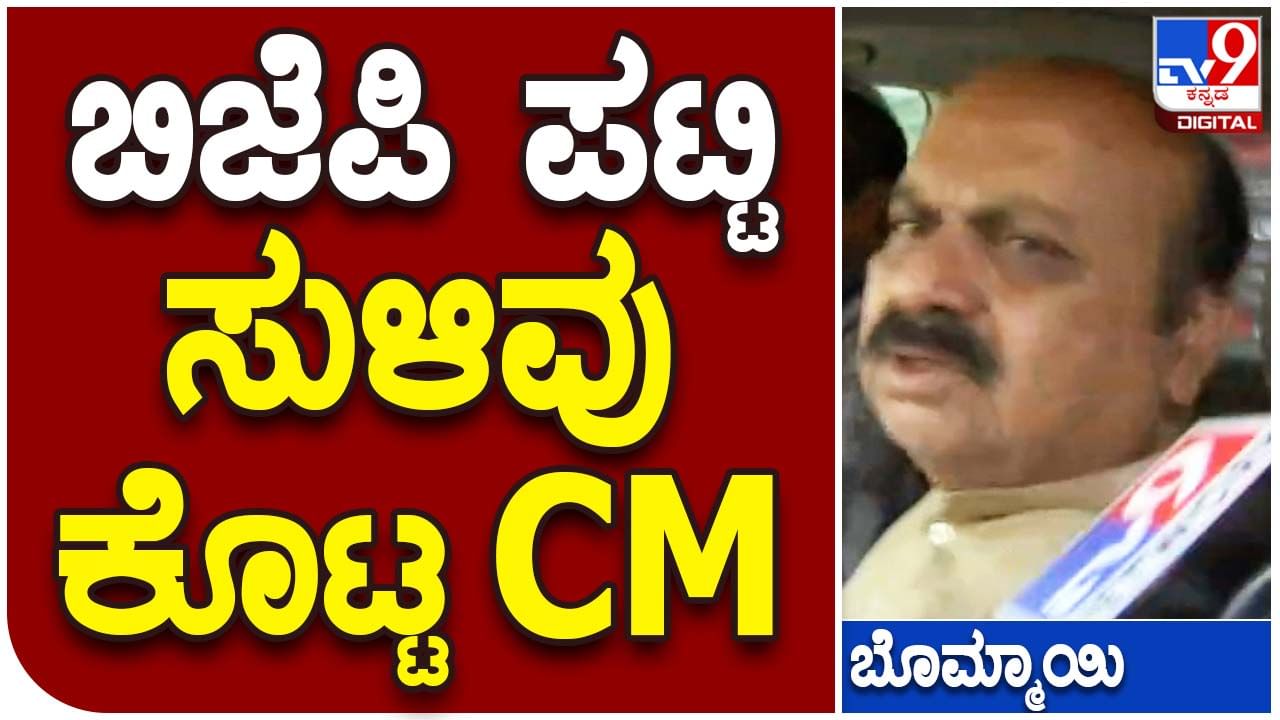 ಬಿಜೆಪಿ ಪಟ್ಟಿ ಸುಳಿವು ಕೊಟ್ಟ CM

TV9 ಕನ್ನಡ DIGITAL

ಬೊಮ್ಮಾಯಿ